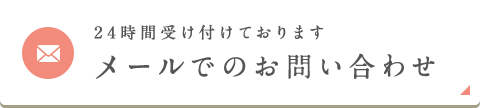 24時間受け付けております
メールでのお問い合わせ